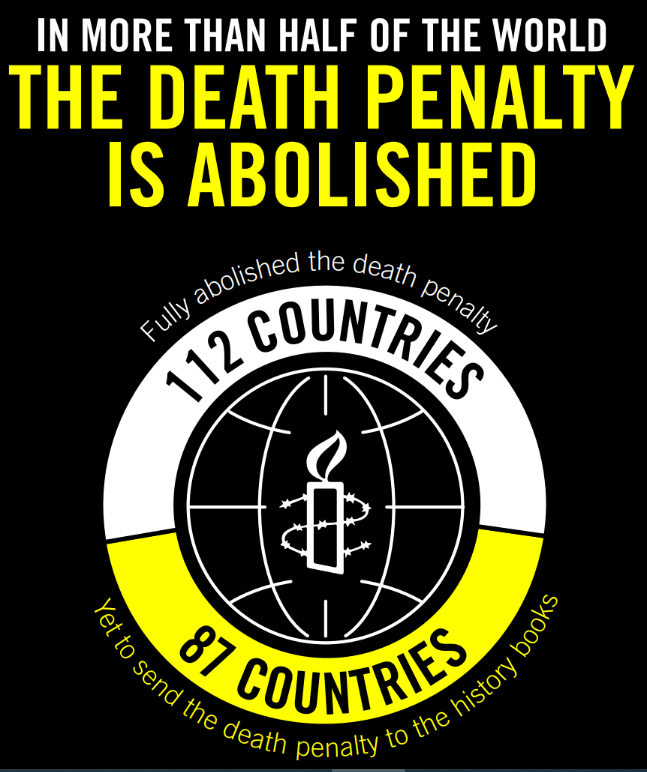 IN MORE THAN HALF OF THE WORLD
THE DEATH PENALTY IS ABOLISHED

Fully abolished the death penalty
112 COUNTRIES

87 COUNTRIES
Yet to send the death penalty to the history books